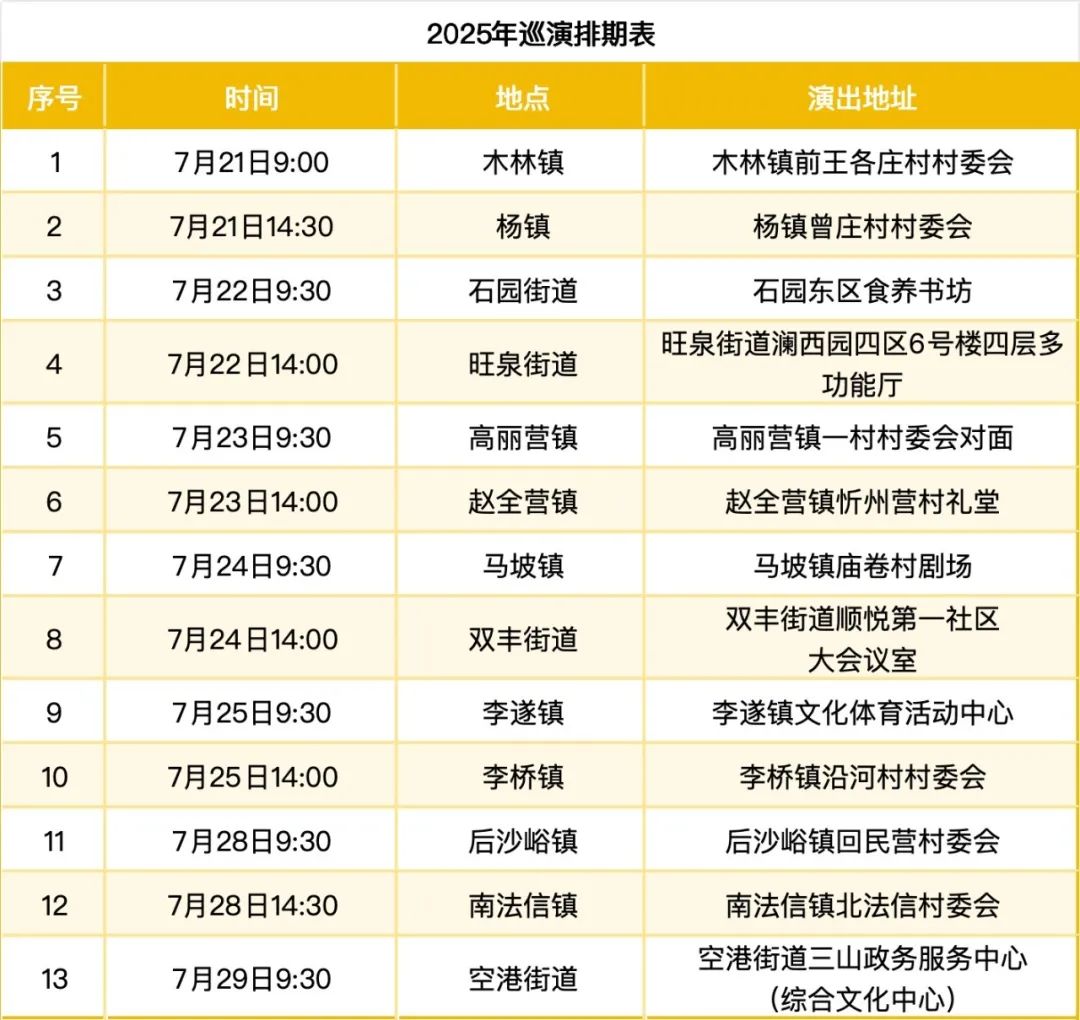 2025年巡演排期表

| 序号 | 时间 | 地点 | 演出地址 |
|---|---|---|---|
| 1 | 7月21日9:00 | 木林镇 | 木林镇前王各庄村村委会 |
| 2 | 7月21日14:30 | 杨镇 | 杨镇曾庄村村委会 |
| 3 | 7月22日9:30 | 石园街道 | 石园东区食养书坊 |
| 4 | 7月22日14:00 | 旺泉街道 | 旺泉街道澜西园四区6号楼四层多功能厅 |
| 5 | 7月23日9:30 | 高丽营镇 | 高丽营镇一村村委会对面 |
| 6 | 7月23日14:00 | 赵全营镇 | 赵全营镇忻州营村礼堂 |
| 7 | 7月24日9:30 | 马坡镇 | 马坡镇庙卷村剧场 |
| 8 | 7月24日14:00 | 双丰街道 | 双丰街道顺悦第一社区大会议室 |
| 9 | 7月25日9:30 | 李遂镇 | 李遂镇文化体育活动中心 |
| 10 | 7月25日14:00 | 李桥镇 | 李桥镇沿河村村委会 |
| 11 | 7月28日9:30 | 后沙峪镇 | 后沙峪镇回民营村委会 |
| 12 | 7月28日14:30 | 南法信镇 | 南法信镇北法信村委会 |
| 13 | 7月29日9:30 | 空港街道 | 空港街道三山政务服务中心(综合文化中心) |